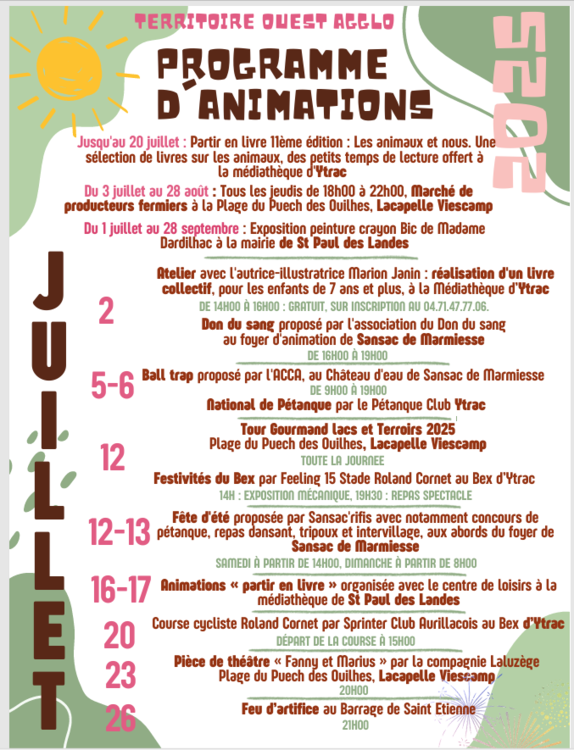 TERRITOIRE OUEST AGGLO

PROGRAMME D'ANIMATIONS

2025

Jusqu'au 20 juillet : Partir en livre 11ème édition : Les animaux et nous. Une sélection de livres sur les animaux, des petits temps de lecture offert à la médiathèque d'Ytrac

Du 3 juillet au 28 août : Tous les jeudis de 18h00 à 22h00, Marché de producteurs fermiers à la Plage du Puech des Ouilhes, Lacapelle Viescamp

Du 1 juillet au 28 septembre : Exposition peinture crayon Bic de Madame Dardilhac à la mairie de St Paul des Landes

JUILLET

2
Atelier avec l'autrice-illustratrice Marion Janin : réalisation d'un livre collectif, pour les enfants de 7 ans et plus, à la Médiathèque d'Ytrac
DE 14H00 À 16H00 : GRATUIT, SUR INSCRIPTION AU 04.71.47.77.06.
Don du sang proposé par l'association du Don du sang au foyer d'animation de Sansac de Marmiesse
DE 16H00 À 19H00

5-6
Ball trap proposé par l'ACCA, au Château d'eau de Sansac de Marmiesse
DE 9H00 À 19H00
National de Pétanque par le Pétanque Club Ytrac

12
Tour Gourmand lacs et Terroirs 2025
Plage du Puech des Ouilhes, Lacapelle Viescamp
TOUTE LA JOURNEE
Festivités du Bex par Feeling 15 Stade Roland Cornet au Bex d'Ytrac
14H : EXPOSITION MÉCANIQUE, 19H30 : REPAS SPECTACLE

12-13
Fête d'été proposée par Sansac'rifis avec notamment concours de pétanque, repas dansant, tripoux et intervillage, aux abords du foyer de Sansac de Marmiesse
SAMEDI À PARTIR DE 14H00, DIMANCHE À PARTIR DE 8H00

16-17
Animations « partir en livre » organisée avec le centre de loisirs à la médiathèque de St Paul des Landes

20
Course cycliste Roland Cornet par Sprinter Club Aurillacois au Bex d'Ytrac
DÉPART DE LA COURSE À 15H00

23
Pièce de théâtre « Fanny et Marius » par la compagnie Laluzège
Plage du Puech des Ouilhes, Lacapelle Viescamp
20H00

26
Feu d'artifice au Barrage de Saint Etienne
21H00